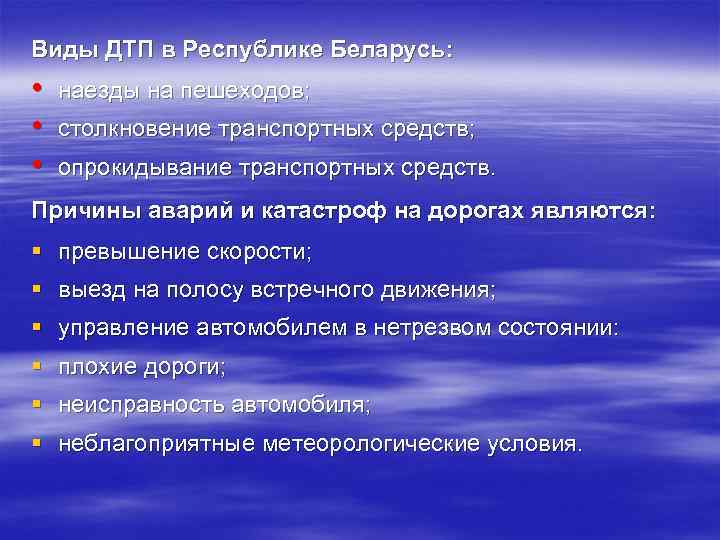 Виды ДТП в Республике Беларусь:
• наезды на пешеходов;
• столкновение транспортных средств;
• опрокидывание транспортных средств.

Причины аварий и катастроф на дорогах являются:
▪ превышение скорости;
▪ выезд на полосу встречного движения;
▪ управление автомобилем в нетрезвом состоянии:
▪ плохие дороги;
▪ неисправность автомобиля;
▪ неблагоприятные метеорологические условия.